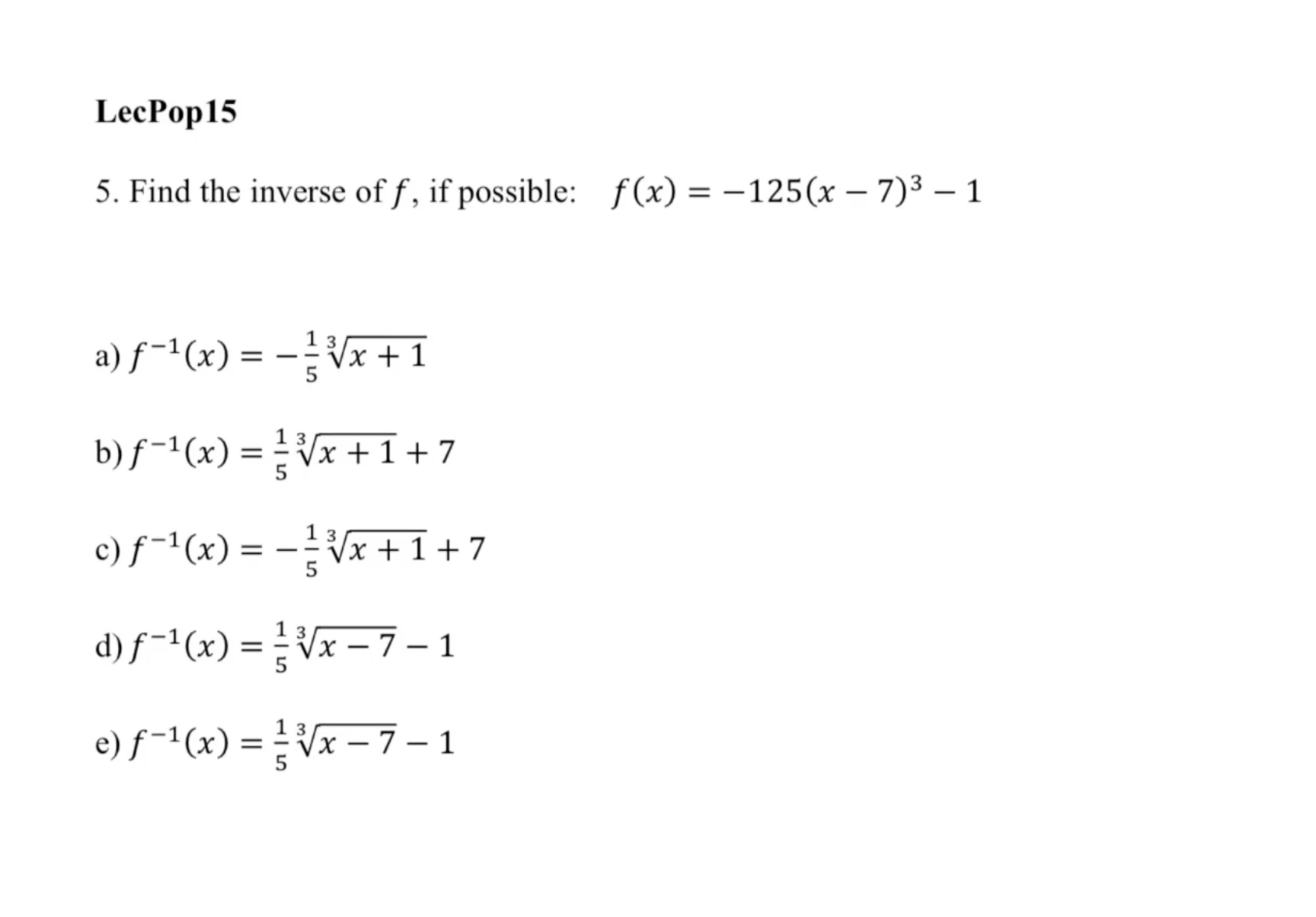 LecPop15

5. Find the inverse of $f$, if possible: $f(x) = -125(x-7)^3 - 1$

a) $f^{-1}(x) = -\frac{1}{5}\sqrt[3]{x+1}$

b) $f^{-1}(x) = \frac{1}{5}\sqrt[3]{x+1} + 7$

c) $f^{-1}(x) = -\frac{1}{5}\sqrt[3]{x+1} + 7$

d) $f^{-1}(x) = \frac{1}{5}\sqrt[3]{x-7} - 1$

e) $f^{-1}(x) = \frac{1}{5}\sqrt[3]{x-7} - 1$